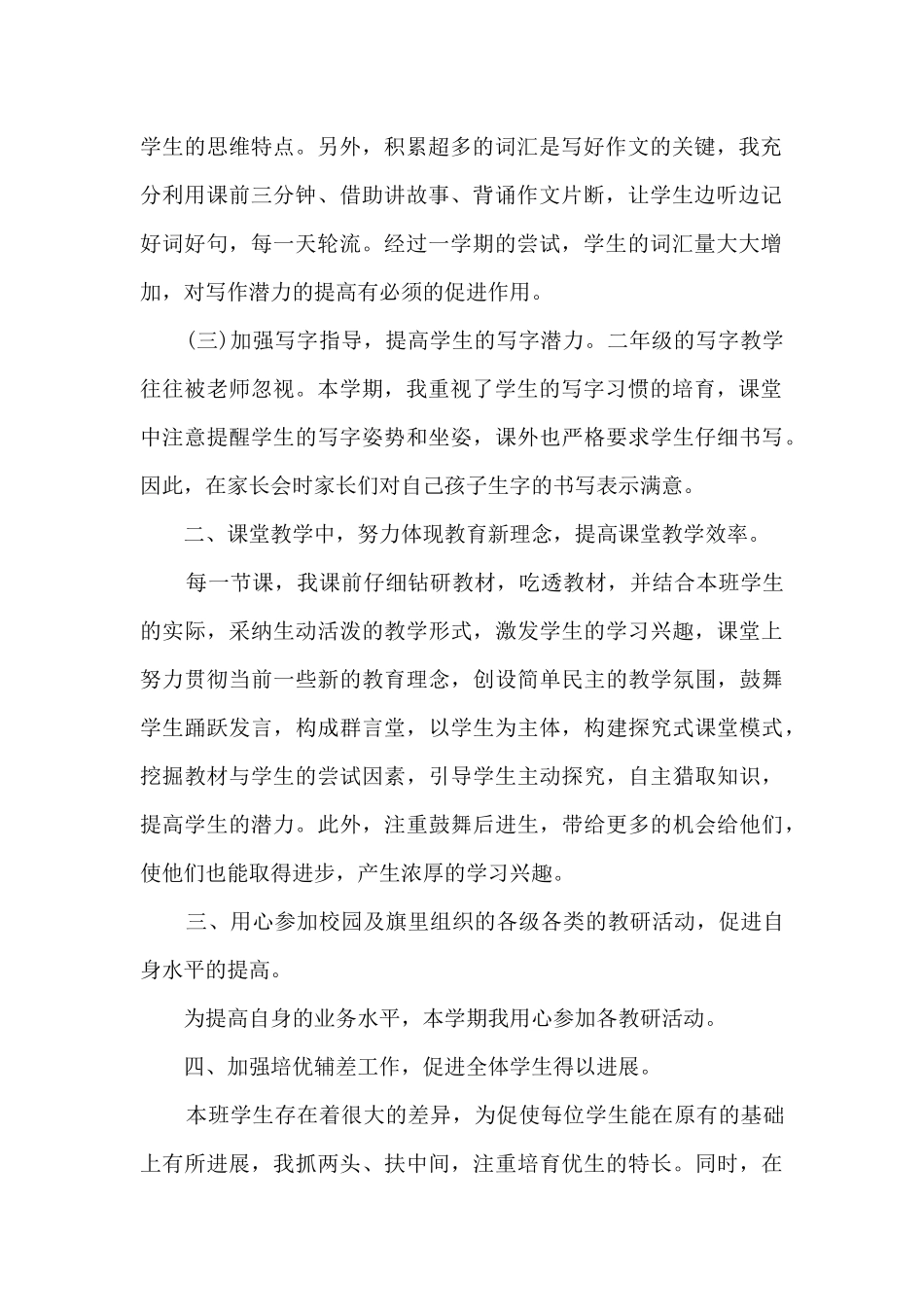 学生的思维特点。另外，积累超多的词汇是写好作文的关键，我充分利用课前三分钟、借助讲故事、背诵作文片断，让学生边听边记好词好句，每一天轮流。经过一学期的尝试，学生的词汇量大大增加，对写作潜力的提高有必须的促进作用。

(三)加强写字指导，提高学生的写字潜力。二年级的写字教学往往被老师忽视。本学期，我重视了学生的写字习惯的培育，课堂中注意提醒学生的写字姿势和坐姿，课外也严格要求学生仔细书写。因此，在家长会时家长们对自己孩子生字的书写表示满意。

二、课堂教学中，努力体现教育新理念，提高课堂教学效率。

每一节课，我课前仔细钻研教材，吃透教材，并结合本班学生的实际，采纳生动活泼的教学形式，激发学生的学习兴趣，课堂上努力贯彻当前一些新的教育理念，创设简单民主的教学氛围，鼓舞学生踊跃发言，构成群言堂，以学生为主体，构建探究式课堂模式，挖掘教材与学生的尝试因素，引导学生主动探究，自主猎取知识，提高学生的潜力。此外，注重鼓舞后进生，带给更多的机会给他们，使他们也能取得进步，产生浓厚的学习兴趣。

三、用心参加校园及旗里组织的各级各类的教研活动，促进自身水平的提高。

为提高自身的业务水平，本学期我用心参加各教研活动。

四、加强培优辅差工作，促进全体学生得以进展。

本班学生存在着很大的差异，为促使每位学生能在原有的基础上有所进展，我抓两头、扶中间，注重培育优生的特长。同时，在